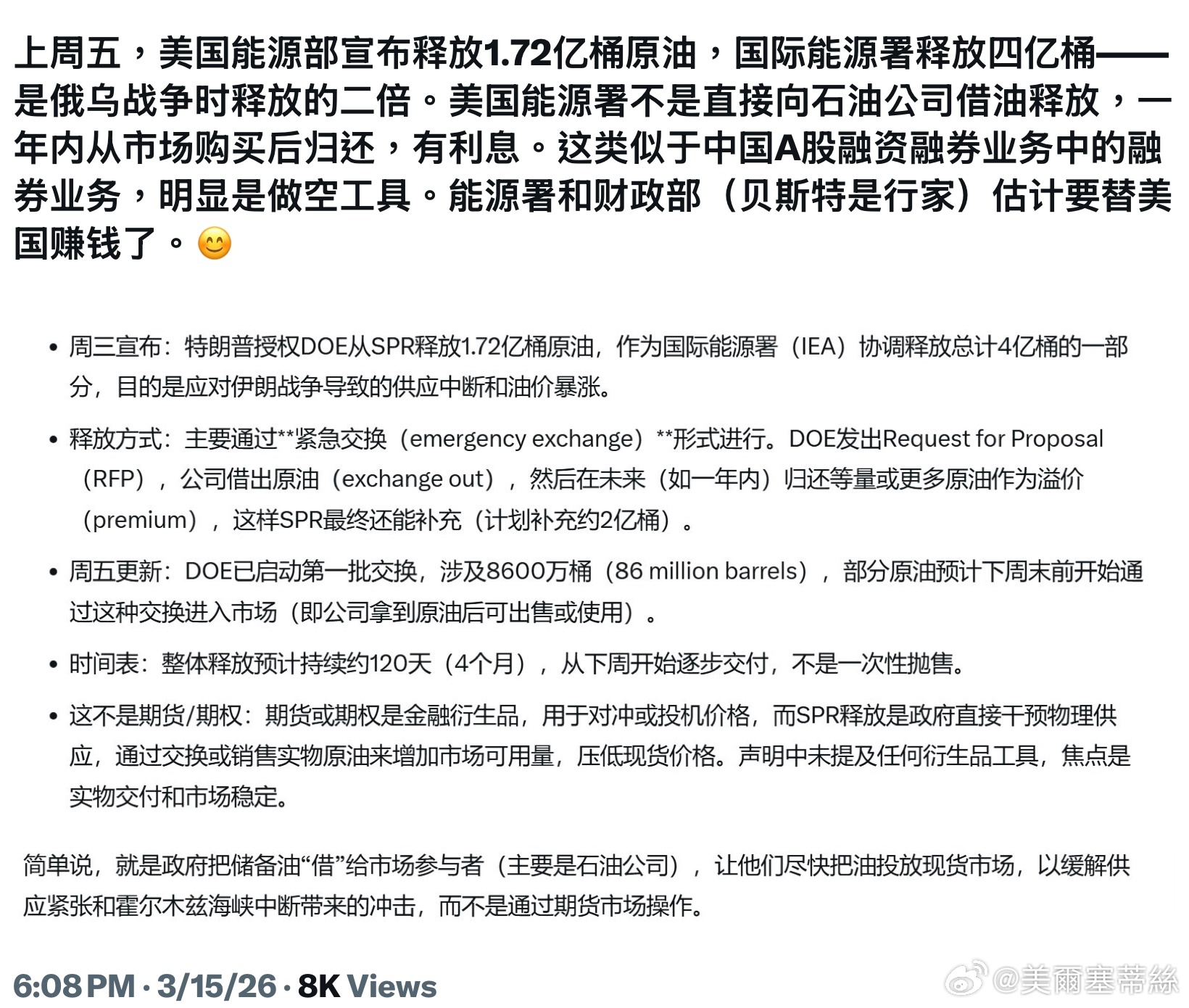 上周五，美国能源部宣布释放1.72亿桶原油，国际能源署释放四亿桶——是俄乌战争时释放的二倍。美国能源署不是直接向石油公司借油释放，一年内从市场购买后归还，有利息。这类似于中国A股融资融券业务中的融券业务，明显是做空工具。能源署和财政部（贝斯特是行家）估计要替美国赚钱了。😊

• 周三宣布：特朗普授权DOE从SPR释放1.72亿桶原油，作为国际能源署（IEA）协调释放总计4亿桶的一部分，目的是应对伊朗战争导致的供应中断和油价暴涨。

• 释放方式：主要通过**紧急交换（emergency exchange）**形式进行。DOE发出Request for Proposal（RFP），公司借出原油（exchange out），然后在未来（如一年内）归还等量或更多原油作为溢价（premium），这样SPR最终还能补充（计划补充约2亿桶）。

• 周五更新：DOE已启动第一批交换，涉及8600万桶（86 million barrels），部分原油预计下周末前开始通过这种交换进入市场（即公司拿到原油后可出售或使用）。

• 时间表：整体释放预计持续约120天（4个月），从下周开始逐步交付，不是一次性抛售。

• 这不是期货/期权：期货或期权是金融衍生品，用于对冲或投机价格，而SPR释放是政府直接干预物理供应，通过交换或销售实物原油来增加市场可用量，压低现货价格。声明中未提及任何衍生品工具，焦点是实物交付和市场稳定。

简单说，就是政府把储备油“借”给市场参与者（主要是石油公司），让他们尽快把油投放现货市场，以缓解供应紧张和霍尔木兹海峡中断带来的冲击，而不是通过期货市场操作。

6:08 PM · 3/15/26 · 8K Views

@美爾塞蒂絲